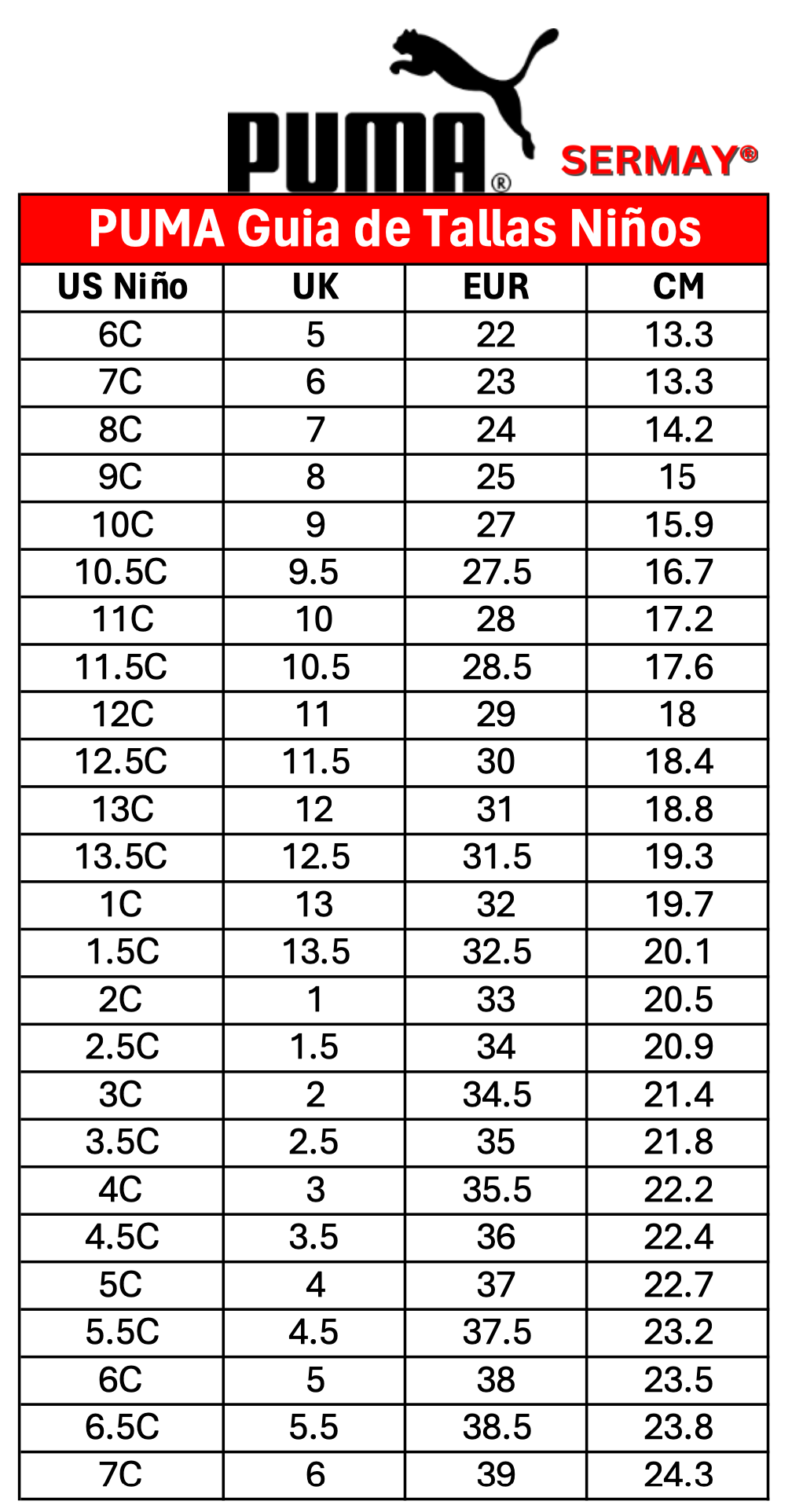 PUMA®

SERMAY®

PUMA Guia de Tallas Niños

| US Niño | UK | EUR | CM |
|---|---|---|---|
| 6C | 5 | 22 | 13.3 |
| 7C | 6 | 23 | 13.3 |
| 8C | 7 | 24 | 14.2 |
| 9C | 8 | 25 | 15 |
| 10C | 9 | 27 | 15.9 |
| 10.5C | 9.5 | 27.5 | 16.7 |
| 11C | 10 | 28 | 17.2 |
| 11.5C | 10.5 | 28.5 | 17.6 |
| 12C | 11 | 29 | 18 |
| 12.5C | 11.5 | 30 | 18.4 |
| 13C | 12 | 31 | 18.8 |
| 13.5C | 12.5 | 31.5 | 19.3 |
| 1C | 13 | 32 | 19.7 |
| 1.5C | 13.5 | 32.5 | 20.1 |
| 2C | 1 | 33 | 20.5 |
| 2.5C | 1.5 | 34 | 20.9 |
| 3C | 2 | 34.5 | 21.4 |
| 3.5C | 2.5 | 35 | 21.8 |
| 4C | 3 | 35.5 | 22.2 |
| 4.5C | 3.5 | 36 | 22.4 |
| 5C | 4 | 37 | 22.7 |
| 5.5C | 4.5 | 37.5 | 23.2 |
| 6C | 5 | 38 | 23.5 |
| 6.5C | 5.5 | 38.5 | 23.8 |
| 7C | 6 | 39 | 24.3 |